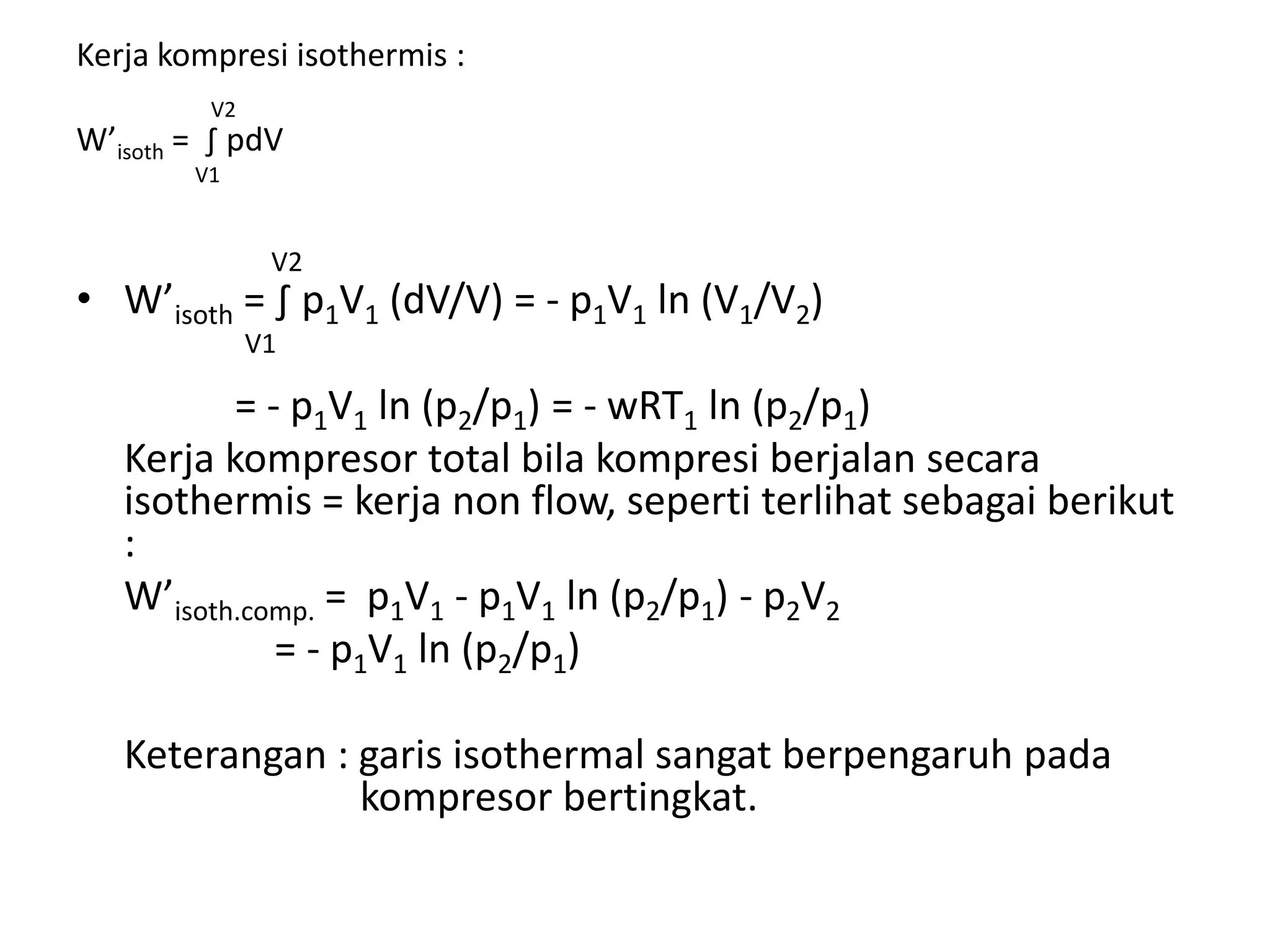 Kerja kompresi isothermis :

$W'_{isoth} = \int_{V1}^{V2} pdV$

• $W'_{isoth} = \int_{V1}^{V2} p_1V_1 (dV/V) = - p_1V_1 \ln (V_1/V_2)$

$= - p_1V_1 \ln (p_2/p_1) = - wRT_1 \ln (p_2/p_1)$

Kerja kompresor total bila kompresi berjalan secara isothermis = kerja non flow, seperti terlihat sebagai berikut :

$W'_{isoth.comp.} = p_1V_1 - p_1V_1 \ln (p_2/p_1) - p_2V_2$

$= - p_1V_1 \ln (p_2/p_1)$

Keterangan : garis isothermal sangat berpengaruh pada kompresor bertingkat.